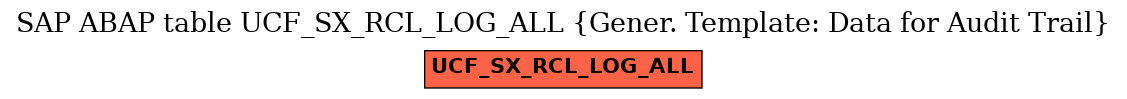 SAP ABAP table UCF_SX_RCL_LOG_ALL {Gener. Template: Data for Audit Trail}

UCF_SX_RCL_LOG_ALL